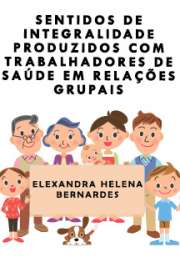 SENTIDOS DE INTEGRALIDADE PRODUZIDOS COM TRABALHADORES DE SAÚDE EM RELAÇÕES GRUPAIS

ELEXANDRA HELENA BERNARDES